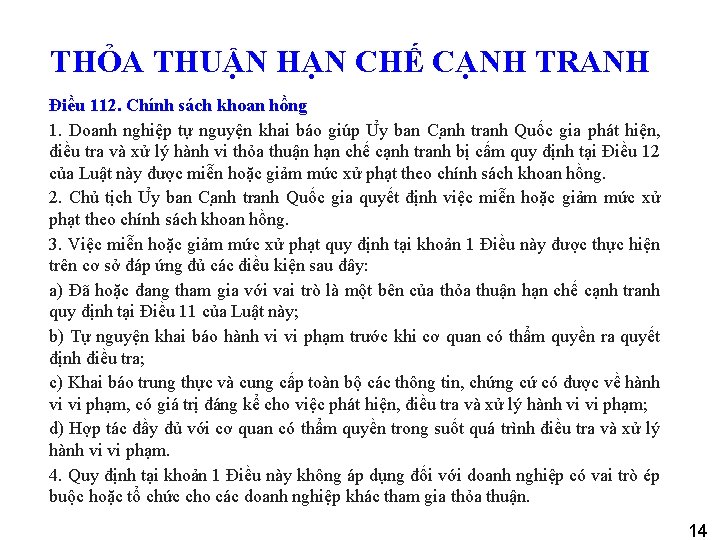 THỎA THUẬN HẠN CHẾ CẠNH TRANH

Điều 112. Chính sách khoan hồng

1. Doanh nghiệp tự nguyện khai báo giúp Ủy ban Cạnh tranh Quốc gia phát hiện, điều tra và xử lý hành vi thỏa thuận hạn chế cạnh tranh bị cấm quy định tại Điều 12 của Luật này được miễn hoặc giảm mức xử phạt theo chính sách khoan hồng.

2. Chủ tịch Ủy ban Cạnh tranh Quốc gia quyết định việc miễn hoặc giảm mức xử phạt theo chính sách khoan hồng.

3. Việc miễn hoặc giảm mức xử phạt quy định tại khoản 1 Điều này được thực hiện trên cơ sở đáp ứng đủ các điều kiện sau đây:

a) Đã hoặc đang tham gia với vai trò là một bên của thỏa thuận hạn chế cạnh tranh quy định tại Điều 11 của Luật này;

b) Tự nguyện khai báo hành vi vi phạm trước khi cơ quan có thẩm quyền ra quyết định điều tra;

c) Khai báo trung thực và cung cấp toàn bộ các thông tin, chứng cứ có được về hành vi vi phạm, có giá trị đáng kể cho việc phát hiện, điều tra và xử lý hành vi vi phạm;

d) Hợp tác đầy đủ với cơ quan có thẩm quyền trong suốt quá trình điều tra và xử lý hành vi vi phạm.

4. Quy định tại khoản 1 Điều này không áp dụng đối với doanh nghiệp có vai trò ép buộc hoặc tổ chức cho các doanh nghiệp khác tham gia thỏa thuận.

14